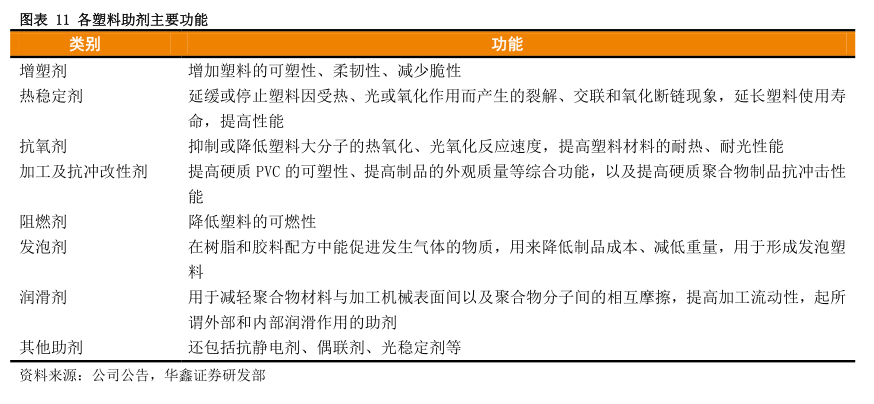 图表 11 各塑料助剂主要功能

| 类别 | 功能 |
|---|---|
| 增塑剂 | 增加塑料的可塑性、柔韧性、减少脆性 |
| 热稳定剂 | 延缓或停止塑料因受热、光或氧化作用而产生的裂解、交联和氧化断链现象，延长塑料使用寿命，提高性能 |
| 抗氧剂 | 抑制或降低塑料大分子的热氧化、光氧化反应速度，提高塑料材料的耐热、耐光性能 |
| 加工及抗冲改性剂 | 提高硬质 PVC 的可塑性、提高制品的外观质量等综合功能，以及提高硬质聚合物制品抗冲击性能 |
| 阻燃剂 | 降低塑料的可燃性 |
| 发泡剂 | 在树脂和胶料配方中能促进发生气体的物质，用来降低制品成本、减低重量，用于形成发泡塑料 |
| 润滑剂 | 用于减轻聚合物材料与加工机械表面间以及聚合物分子间的相互摩擦，提高加工流动性，起所谓外部和内部润滑作用的助剂 |
| 其他助剂 | 还包括抗静电剂、偶联剂、光稳定剂等 |

资料来源：公司公告，华鑫证券研发部